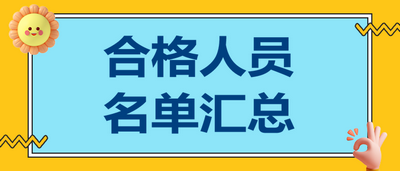 合格人员
名单汇总